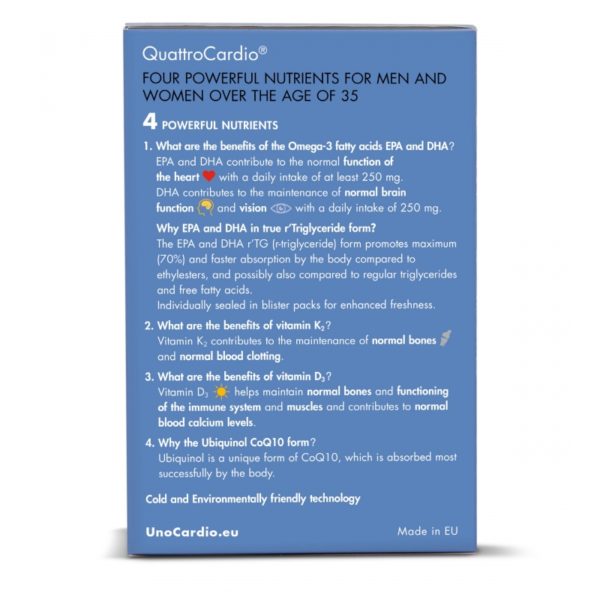 QuattroCardio®

FOUR POWERFUL NUTRIENTS FOR MEN AND WOMEN OVER THE AGE OF 35

4 POWERFUL NUTRIENTS

1. What are the benefits of the Omega-3 fatty acids EPA and DHA?
EPA and DHA contribute to the normal function of the heart with a daily intake of at least 250 mg.
DHA contributes to the maintenance of normal brain function and vision with a daily intake of 250 mg.

Why EPA and DHA in true r'Triglyceride form?
The EPA and DHA r'TG (r-triglyceride) form promotes maximum (70%) and faster absorption by the body compared to ethylesters, and possibly also compared to regular triglycerides and free fatty acids.
Individually sealed in blister packs for enhanced freshness.

2. What are the benefits of vitamin $K_2$?
Vitamin $K_2$ contributes to the maintenance of normal bones and normal blood clotting.

3. What are the benefits of vitamin $D_3$?
Vitamin $D_3$ helps maintain normal bones and functioning of the immune system and muscles and contributes to normal blood calcium levels.

4. Why the Ubiquinol CoQ10 form?
Ubiquinol is a unique form of CoQ10, which is absorbed most successfully by the body.

Cold and Environmentally friendly technology

UnoCardio.eu

Made in EU